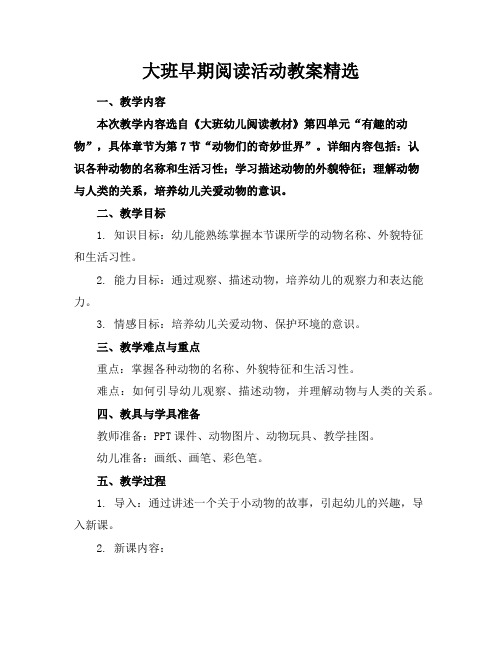 大班早期阅读活动教案精选

一、教学内容

本次教学内容选自《大班幼儿阅读教材》第四单元“有趣的动物”，具体章节为第7节“动物们的奇妙世界”。详细内容包括：认识各种动物的名称和生活习性；学习描述动物的外貌特征；理解动物与人类的关系，培养幼儿关爱动物的意识。

二、教学目标

1. 知识目标：幼儿能熟练掌握本节课所学的动物名称、外貌特征和生活习性。

2. 能力目标：通过观察、描述动物，培养幼儿的观察力和表达能力。

3. 情感目标：培养幼儿关爱动物、保护环境的意识。

三、教学难点与重点

重点：掌握各种动物的名称、外貌特征和生活习性。

难点：如何引导幼儿观察、描述动物，并理解动物与人类的关系。

四、教具与学具准备

教师准备：PPT课件、动物图片、动物玩具、教学挂图。

幼儿准备：画纸、画笔、彩色笔。

五、教学过程

1. 导入：通过讲述一个关于小动物的故事，引起幼儿的兴趣，导入新课。

2. 新课内容：